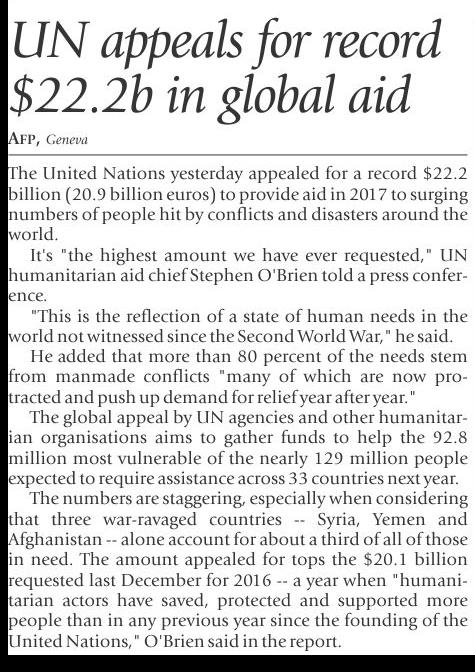 UN appeals for record $22.2b in global aid

AFP, Geneva

The United Nations yesterday appealed for a record $22.2 billion (20.9 billion euros) to provide aid in 2017 to surging numbers of people hit by conflicts and disasters around the world.

It's "the highest amount we have ever requested," UN humanitarian aid chief Stephen O'Brien told a press conference.

"This is the reflection of a state of human needs in the world not witnessed since the Second World War," he said.

He added that more than 80 percent of the needs stem from manmade conflicts "many of which are now protracted and push up demand for relief year after year."

The global appeal by UN agencies and other humanitarian organisations aims to gather funds to help the 92.8 million most vulnerable of the nearly 129 million people expected to require assistance across 33 countries next year.

The numbers are staggering, especially when considering that three war-ravaged countries -- Syria, Yemen and Afghanistan -- alone account for about a third of all of those in need. The amount appealed for tops the $20.1 billion requested last December for 2016 -- a year when "humanitarian actors have saved, protected and supported more people than in any previous year since the founding of the United Nations," O'Brien said in the report.